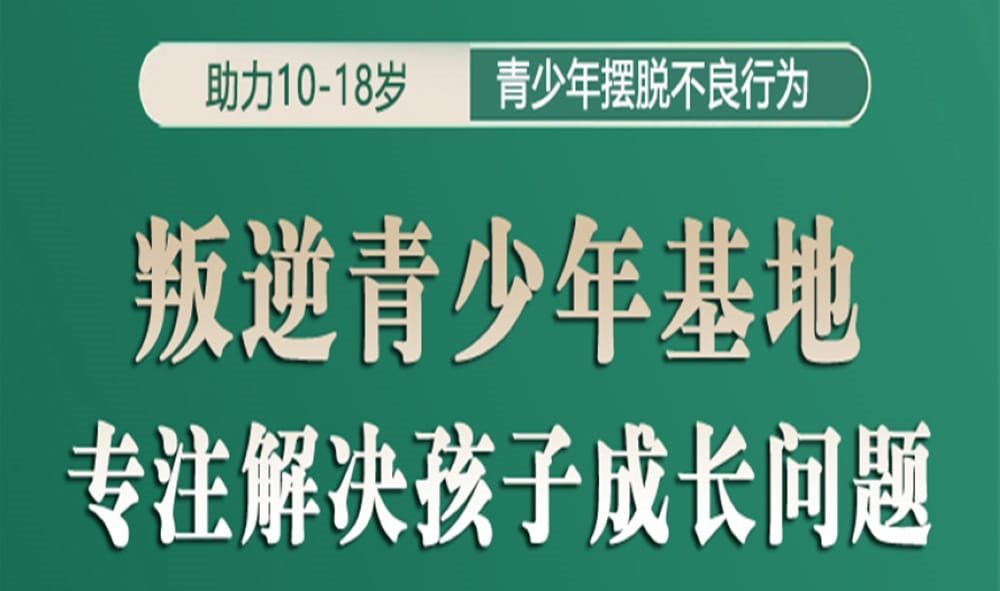 助力10-18岁 青少年摆脱不良行为

叛逆青少年基地

专注解决孩子成长问题